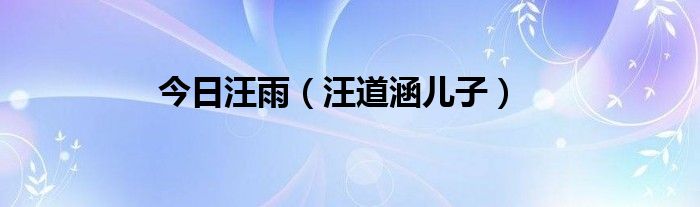 今日汪雨（汪道涵儿子）